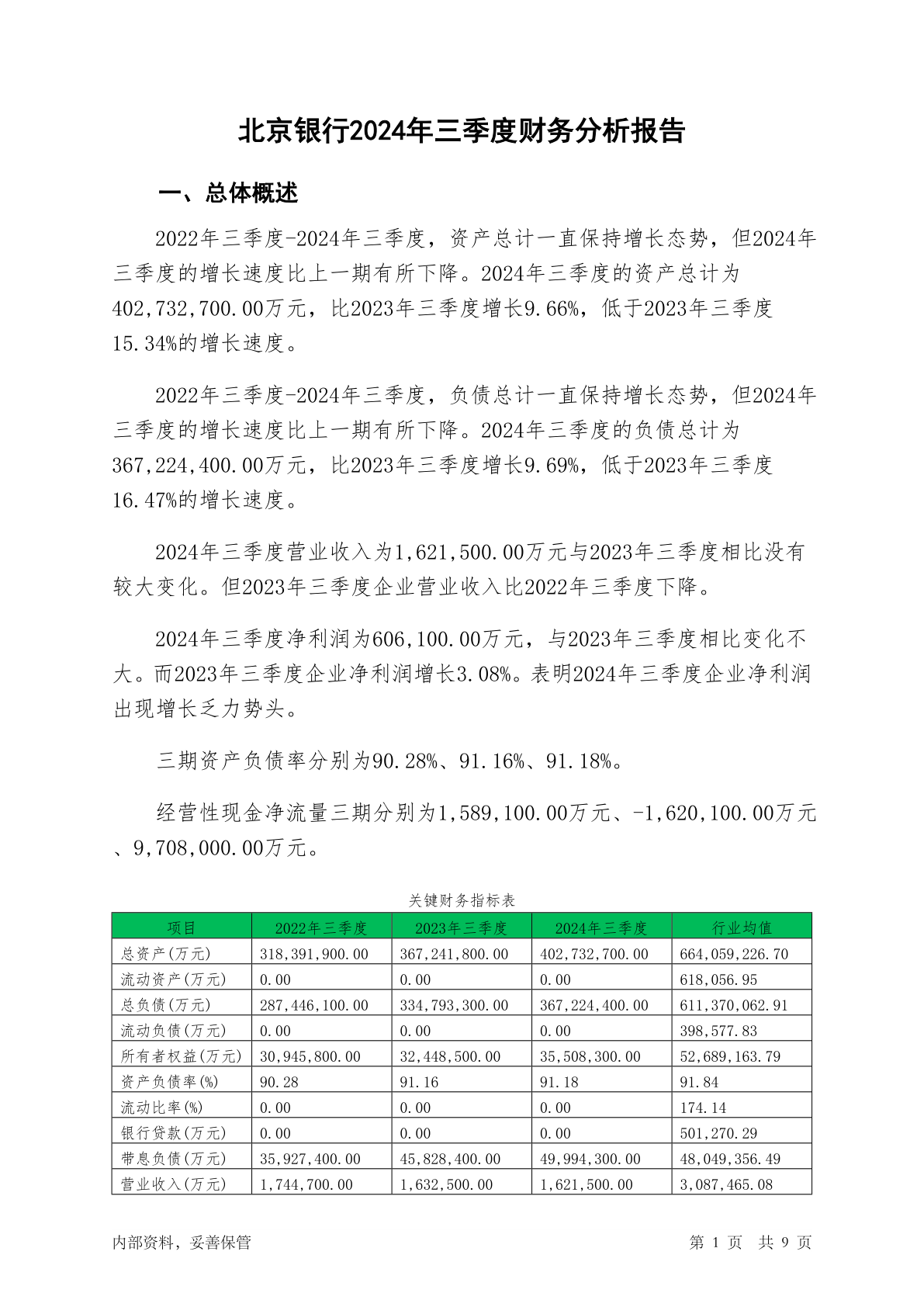 北京银行2024年三季度财务分析报告

一、总体概述

2022年三季度-2024年三季度，资产总计一直保持增长态势，但2024年三季度的增长速度比上一期有所下降。2024年三季度的资产总计为402,732,700.00万元，比2023年三季度增长9.66%，低于2023年三季度15.34%的增长速度。

2022年三季度-2024年三季度，负债总计一直保持增长态势，但2024年三季度的增长速度比上一期有所下降。2024年三季度的负债总计为367,224,400.00万元，比2023年三季度增长9.69%，低于2023年三季度16.47%的增长速度。

2024年三季度营业收入为1,621,500.00万元与2023年三季度相比没有较大变化。但2023年三季度企业营业收入比2022年三季度下降。

2024年三季度净利润为606,100.00万元，与2023年三季度相比变化不大。而2023年三季度企业净利润增长3.08%。表明2024年三季度企业净利润出现增长乏力势头。

三期资产负债率分别为90.28%、91.16%、91.18%。

经营性现金净流量三期分别为1,589,100.00万元、-1,620,100.00万元、9,708,000.00万元。

关键财务指标表

| 项目 | 2022年三季度 | 2023年三季度 | 2024年三季度 | 行业均值 |
|---|---|---|---|---|
| 总资产(万元) | 318,391,900.00 | 367,241,800.00 | 402,732,700.00 | 664,059,226.70 |
| 流动资产(万元) | 0.00 | 0.00 | 0.00 | 618,056.95 |
| 总负债(万元) | 287,446,100.00 | 334,793,300.00 | 367,224,400.00 | 611,370,062.91 |
| 流动负债(万元) | 0.00 | 0.00 | 0.00 | 398,577.83 |
| 所有者权益(万元) | 30,945,800.00 | 32,448,500.00 | 35,508,300.00 | 52,689,163.79 |
| 资产负债率(%) | 90.28 | 91.16 | 91.18 | 91.84 |
| 流动比率(%) | 0.00 | 0.00 | 0.00 | 174.14 |
| 银行贷款(万元) | 0.00 | 0.00 | 0.00 | 501,270.29 |
| 带息负债(万元) | 35,927,400.00 | 45,828,400.00 | 49,994,300.00 | 48,049,356.49 |
| 营业收入(万元) | 1,744,700.00 | 1,632,500.00 | 1,621,500.00 | 3,087,465.08 |

内部资料，妥善保管

第 1 页 共 9 页